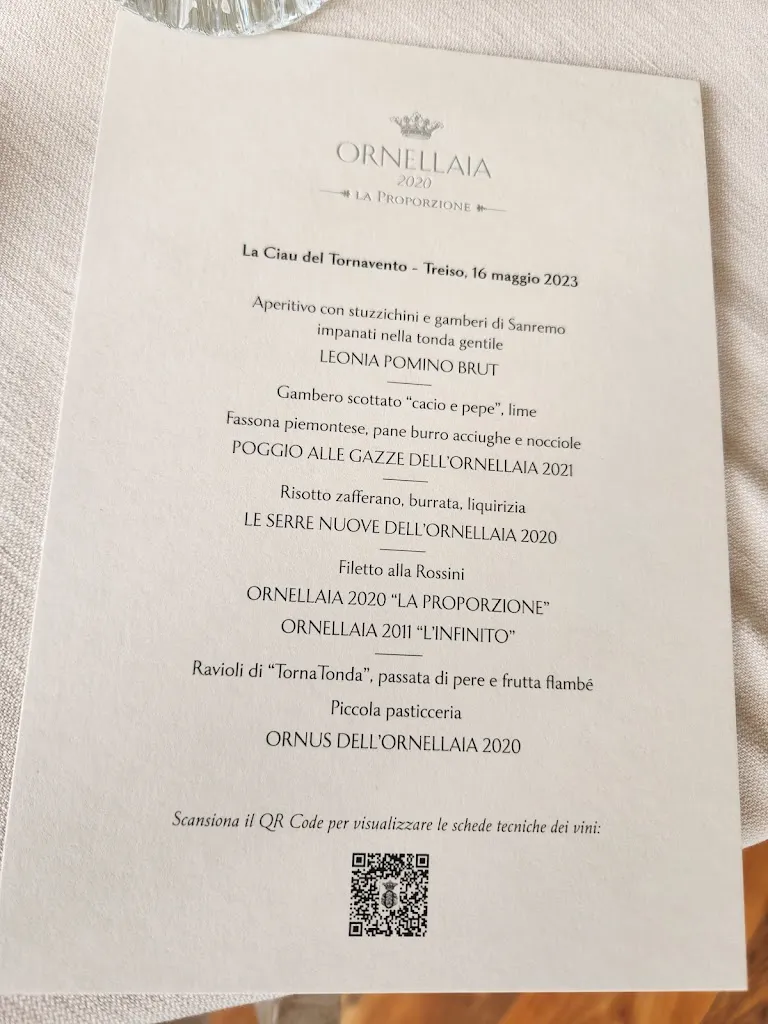 ORNELLAIA
2020
LA PROPORZIONE

La Ciau del Tornavento - Treiso, 16 maggio 2023

Aperitivo con stuzzichini e gamberi di Sanremo impanati nella tonda gentile
LEONIA POMINO BRUT

Gambero scottato "cacio e pepe", lime
Fassona piemontese, pane burro acciughe e nocciole
POGGIO ALLE GAZZE DELL'ORNELLAIA 2021

Risotto zafferano, burrata, liquirizia
LE SERRE NUOVE DELL'ORNELLAIA 2020

Filetto alla Rossini
ORNELLAIA 2020 "LA PROPORZIONE"
ORNELLAIA 2011 "L'INFINITO"

Ravioli di "TornaTonda", passata di pere e frutta flambé
Piccola pasticceria
ORNUS DELL'ORNELLAIA 2020

Scansiona il QR Code per visualizzare le schede tecniche dei vini: